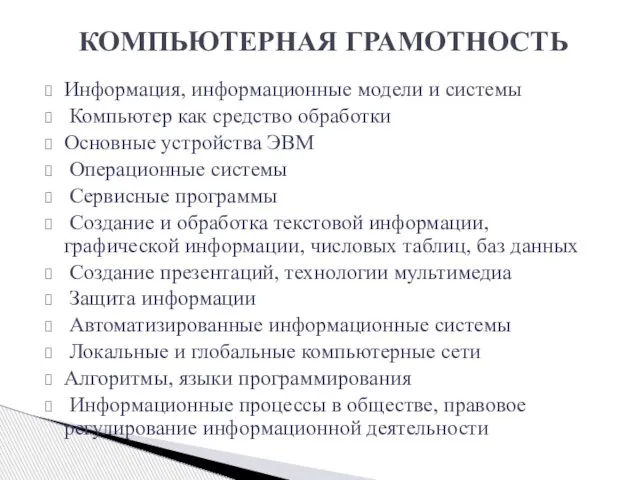 КОМПЬЮТЕРНАЯ ГРАМОТНОСТЬ

Информация, информационные модели и системы
Компьютер как средство обработки
Основные устройства ЭВМ
Операционные системы
Сервисные программы
Создание и обработка текстовой информации, графической информации, числовых таблиц, баз данных
Создание презентаций, технологии мультимедиа
Защита информации
Автоматизированные информационные системы
Локальные и глобальные компьютерные сети
Алгоритмы, языки программирования
Информационные процессы в обществе, правовое регулирование информационной деятельности